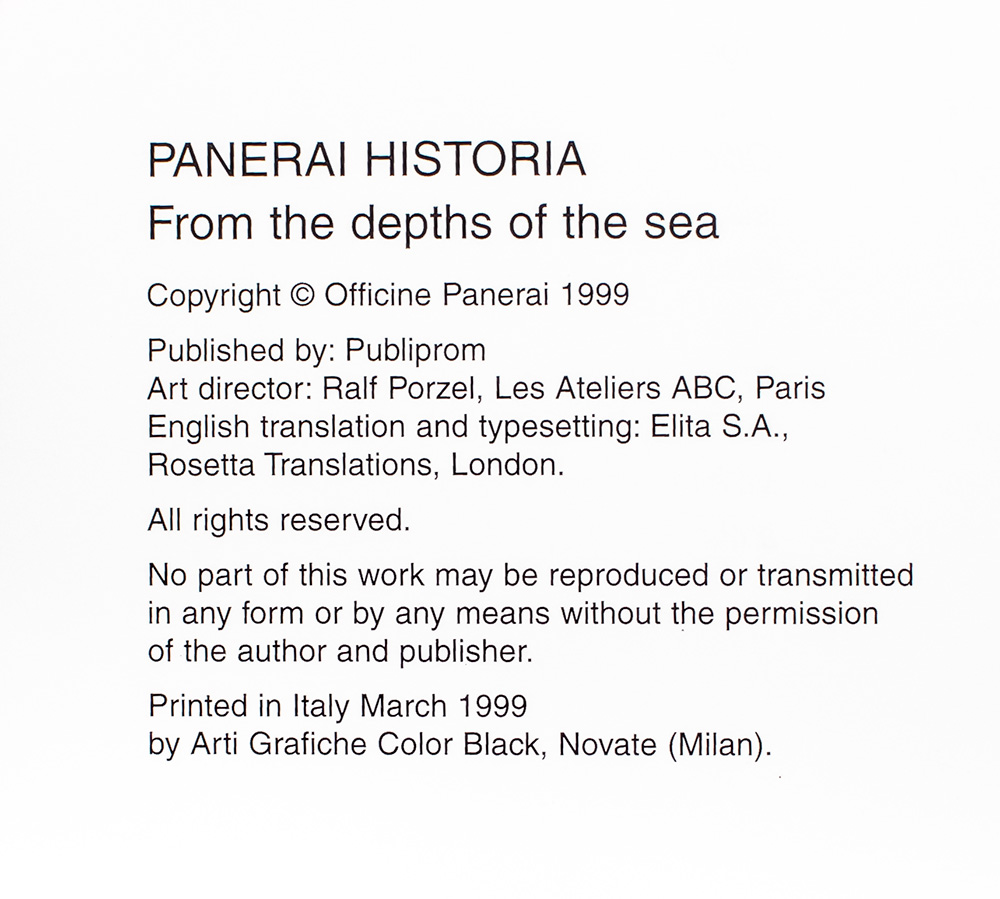 PANERAI HISTORIA
From the depths of the sea

Copyright © Officine Panerai 1999

Published by: Publiprom
Art director: Ralf Porzel, Les Ateliers ABC, Paris
English translation and typesetting: Elita S.A., Rosetta Translations, London.

All rights reserved.

No part of this work may be reproduced or transmitted in any form or by any means without the permission of the author and publisher.

Printed in Italy March 1999
by Arti Grafiche Color Black, Novate (Milan).